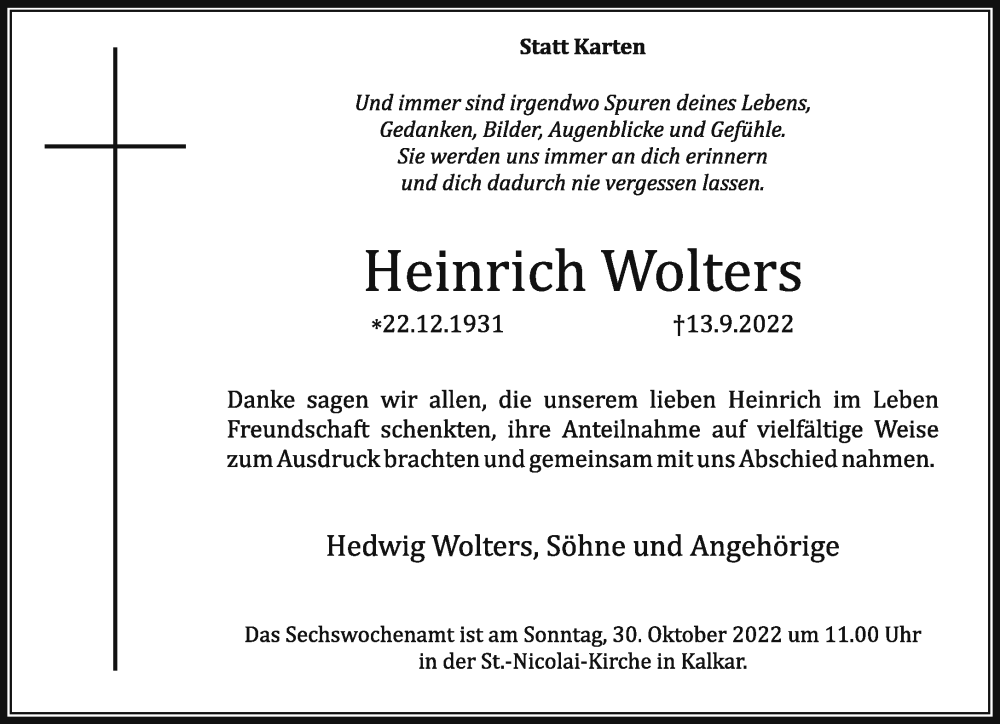 Statt Karten

Und immer sind irgendwo Spuren deines Lebens,
Gedanken, Bilder, Augenblicke und Gefühle.
Sie werden uns immer an dich erinnern
und dich dadurch nie vergessen lassen.

Heinrich Wolters

*22.12.1931 †13.9.2022

Danke sagen wir allen, die unserem lieben Heinrich im Leben Freundschaft schenkten, ihre Anteilnahme auf vielfältige Weise zum Ausdruck brachten und gemeinsam mit uns Abschied nahmen.

Hedwig Wolters, Söhne und Angehörige

Das Sechswochenamt ist am Sonntag, 30. Oktober 2022 um 11.00 Uhr in der St.-Nicolai-Kirche in Kalkar.